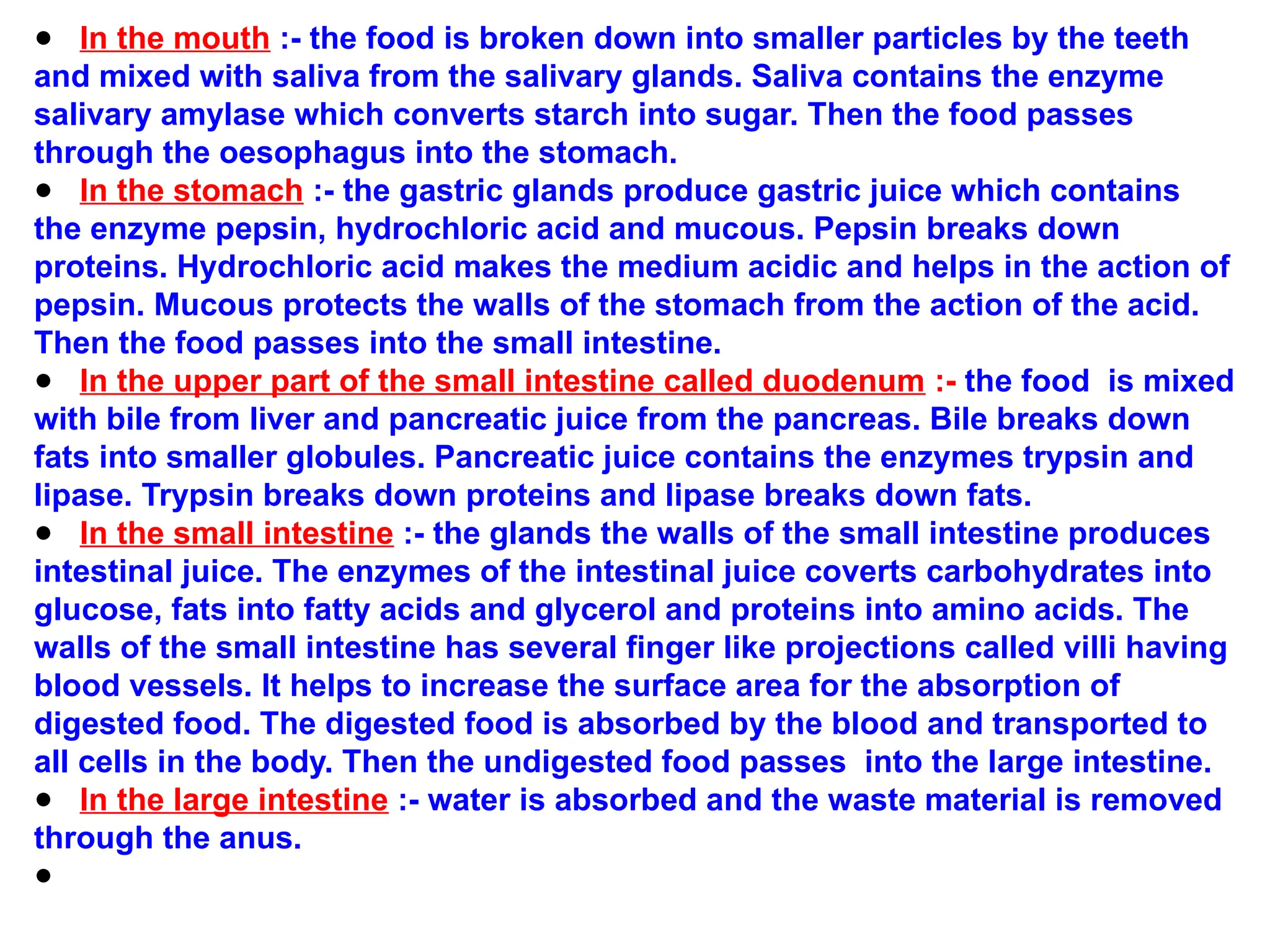 • In the mouth :- the food is broken down into smaller particles by the teeth and mixed with saliva from the salivary glands. Saliva contains the enzyme salivary amylase which converts starch into sugar. Then the food passes through the oesophagus into the stomach.
• In the stomach :- the gastric glands produce gastric juice which contains the enzyme pepsin, hydrochloric acid and mucous. Pepsin breaks down proteins. Hydrochloric acid makes the medium acidic and helps in the action of pepsin. Mucous protects the walls of the stomach from the action of the acid. Then the food passes into the small intestine.
• In the upper part of the small intestine called duodenum :- the food is mixed with bile from liver and pancreatic juice from the pancreas. Bile breaks down fats into smaller globules. Pancreatic juice contains the enzymes trypsin and lipase. Trypsin breaks down proteins and lipase breaks down fats.
• In the small intestine :- the glands the walls of the small intestine produces intestinal juice. The enzymes of the intestinal juice coverts carbohydrates into glucose, fats into fatty acids and glycerol and proteins into amino acids. The walls of the small intestine has several finger like projections called villi having blood vessels. It helps to increase the surface area for the absorption of digested food. The digested food is absorbed by the blood and transported to all cells in the body. Then the undigested food passes into the large intestine.
• In the large intestine :- water is absorbed and the waste material is removed through the anus.
•